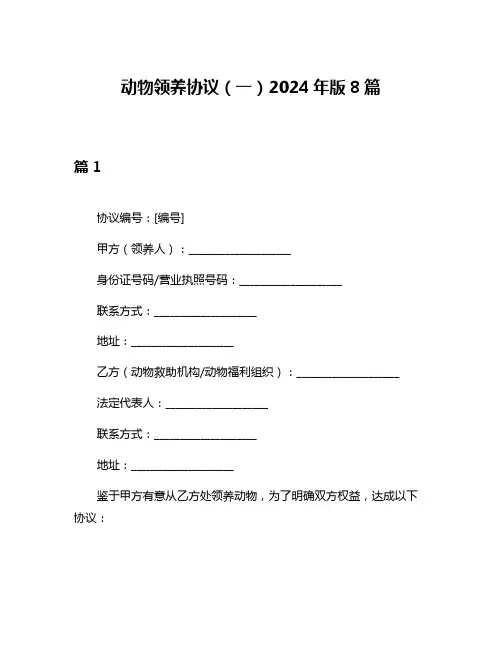 动物领养协议（一）2024 年版 8 篇

篇 1

协议编号：[编号]

甲方（领养人）：__________________

身份证号码/营业执照号码：__________________

联系方式：__________________

地址：__________________

乙方（动物救助机构/动物福利组织）：__________________

法定代表人：__________________

联系方式：__________________

地址：__________________

鉴于甲方有意从乙方处领养动物，为了明确双方权益，达成以下协议：